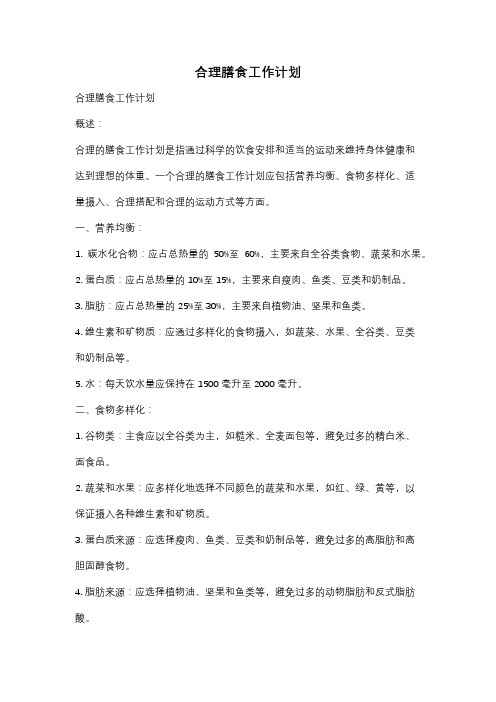 合理膳食工作计划

合理膳食工作计划

概述：

合理的膳食工作计划是指通过科学的饮食安排和适当的运动来维持身体健康和达到理想的体重。一个合理的膳食工作计划应包括营养均衡、食物多样化、适量摄入、合理搭配和合理的运动方式等方面。

一、营养均衡：

1. 碳水化合物：应占总热量的 50%至 60%，主要来自全谷类食物、蔬菜和水果。

2. 蛋白质：应占总热量的 10%至 15%，主要来自瘦肉、鱼类、豆类和奶制品。

3. 脂肪：应占总热量的 25%至 30%，主要来自植物油、坚果和鱼类。

4. 维生素和矿物质：应通过多样化的食物摄入，如蔬菜、水果、全谷类、豆类和奶制品等。

5. 水：每天饮水量应保持在 1500 毫升至 2000 毫升。

二、食物多样化：

1. 谷物类：主食应以全谷类为主，如糙米、全麦面包等，避免过多的精白米、面食品。

2. 蔬菜和水果：应多样化地选择不同颜色的蔬菜和水果，如红、绿、黄等，以保证摄入各种维生素和矿物质。

3. 蛋白质来源：应选择瘦肉、鱼类、豆类和奶制品等，避免过多的高脂肪和高胆固醇食物。

4. 脂肪来源：应选择植物油、坚果和鱼类等，避免过多的动物脂肪和反式脂肪酸。